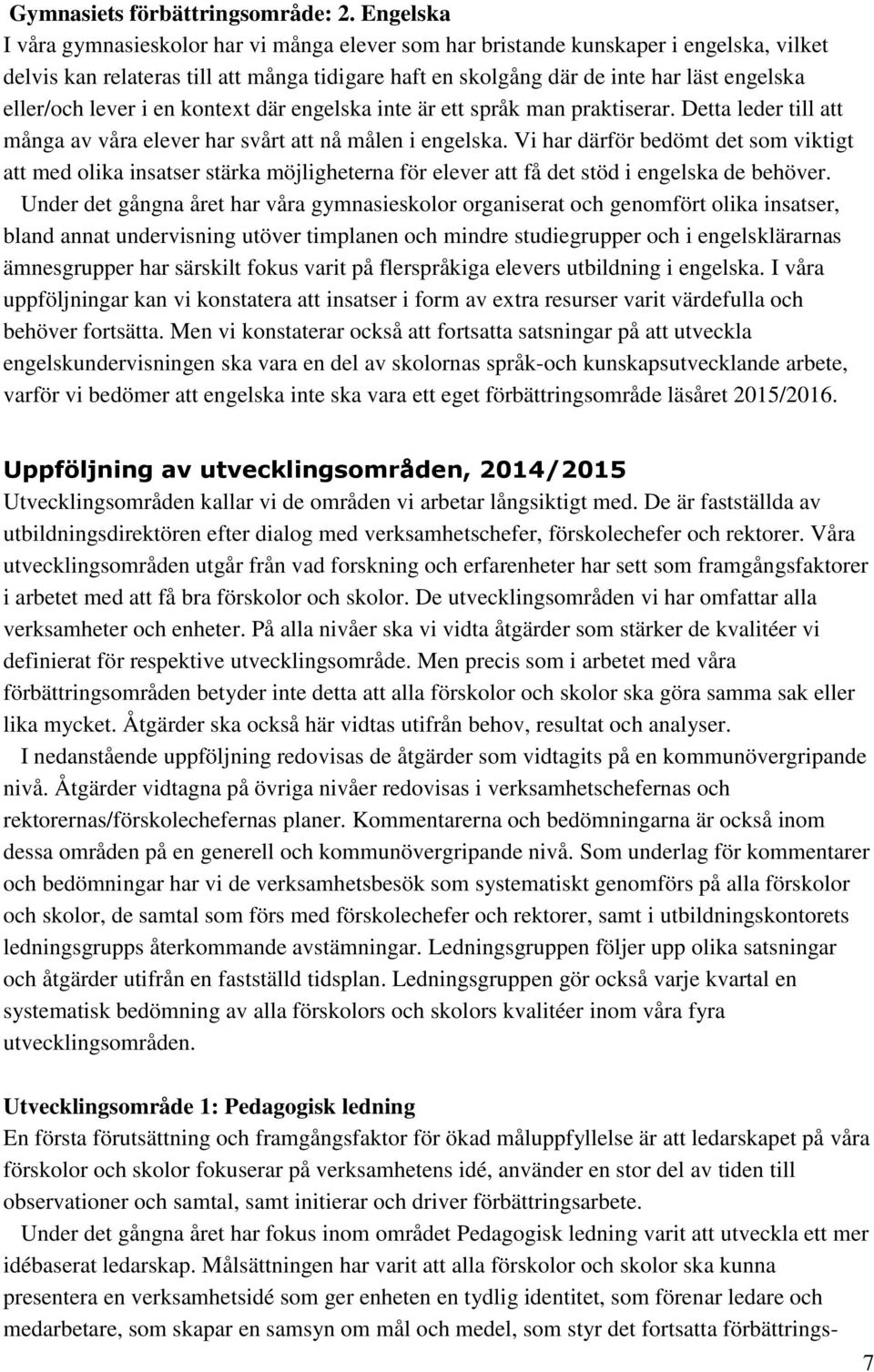 Gymnasiets förbättringsområde: 2. Engelska
I våra gymnasieskolor har vi många elever som har bristande kunskaper i engelska, vilket delvis kan relateras till att många tidigare haft en skolgång där de inte har läst engelska eller/och lever i en kontext där engelska inte är ett språk man praktiserar. Detta leder till att många av våra elever har svårt att nå målen i engelska. Vi har därför bedömt det som viktigt att med olika insatser stärka möjligheterna för elever att få det stöd i engelska de behöver.

Under det gångna året har våra gymnasieskolor organiserat och genomfört olika insatser, bland annat undervisning utöver timplanen och mindre studiegrupper och i engelsklärarnas ämnesgrupper har särskilt fokus varit på flerspråkiga elevers utbildning i engelska. I våra uppföljningar kan vi konstatera att insatser i form av extra resurser varit värdefulla och behöver fortsätta. Men vi konstaterar också att fortsatta satsningar på att utveckla engelskundervisningen ska vara en del av skolornas språk-och kunskapsutvecklande arbete, varför vi bedömer att engelska inte ska vara ett eget förbättringsområde läsåret 2015/2016.

Uppföljning av utvecklingsområden, 2014/2015
Utvecklingsområden kallar vi de områden vi arbetar långsiktigt med. De är fastställda av utbildningsdirektören efter dialog med verksamhetschefer, förskolechefer och rektorer. Våra utvecklingsområden utgår från vad forskning och erfarenheter har sett som framgångsfaktorer i arbetet med att få bra förskolor och skolor. De utvecklingsområden vi har omfattar alla verksamheter och enheter. På alla nivåer ska vi vidta åtgärder som stärker de kvalitéer vi definierat för respektive utvecklingsområde. Men precis som i arbetet med våra förbättringsområden betyder inte detta att alla förskolor och skolor ska göra samma sak eller lika mycket. Åtgärder ska också här vidtas utifrån behov, resultat och analyser.

I nedanstående uppföljning redovisas de åtgärder som vidtagits på en kommunövergripande nivå. Åtgärder vidtagna på övriga nivåer redovisas i verksamhetschefernas och rektorernas/förskolechefernas planer. Kommentarerna och bedömningarna är också inom dessa områden på en generell och kommunövergripande nivå. Som underlag för kommentarer och bedömningar har vi de verksamhetsbesök som systematiskt genomförs på alla förskolor och skolor, de samtal som förs med förskolechefer och rektorer, samt i utbildningskontorets ledningsgrupps återkommande avstämningar. Ledningsgruppen följer upp olika satsningar och åtgärder utifrån en fastställd tidsplan. Ledningsgruppen gör också varje kvartal en systematisk bedömning av alla förskolors och skolors kvalitéer inom våra fyra utvecklingsområden.

Utvecklingsområde 1: Pedagogisk ledning
En första förutsättning och framgångsfaktor för ökad måluppfyllelse är att ledarskapet på våra förskolor och skolor fokuserar på verksamhetens idé, använder en stor del av tiden till observationer och samtal, samt initierar och driver förbättringsarbete.

Under det gångna året har fokus inom området Pedagogisk ledning varit att utveckla ett mer idébaserat ledarskap. Målsättningen har varit att alla förskolor och skolor ska kunna presentera en verksamhetsidé som ger enheten en tydlig identitet, som förenar ledare och medarbetare, som skapar en samsyn om mål och medel, som styr det fortsatta förbättrings-

7